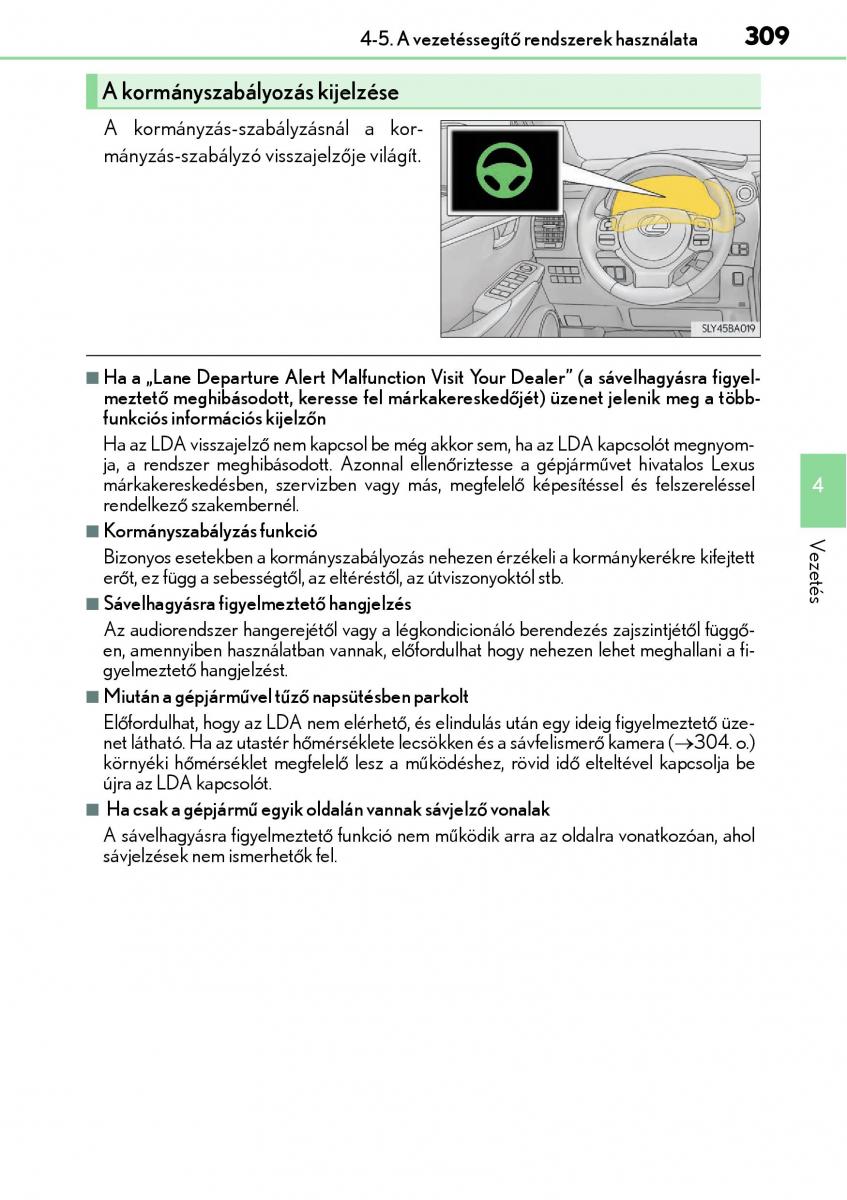 4-5. A vezetéssegítő rendszerek használata 309

A kormányszabályozás kijelzése

A kormányzás-szabályzásnál a kormányzás-szabályzó visszajelzője világít.

SLY45BA019

■ Ha a „Lane Departure Alert Malfunction Visit Your Dealer” (a sávelhagyásra figyelmeztető meghibásodott, keresse fel márkakereskedőjét) üzenet jelenik meg a többfunkciós információs kijelzőn

Ha az LDA visszajelző nem kapcsol be még akkor sem, ha az LDA kapcsolót megnyomja, a rendszer meghibásodott. Azonnal ellenőriztesse a gépjárművet hivatalos Lexus márkakereskedésben, szervizben vagy más, megfelelő képesítéssel és felszereléssel rendelkező szakembernél.

■ Kormányszabályzás funkció

Bizonyos esetekben a kormányszabályozás nehezen érzékeli a kormánykerékre kifejtett erőt, ez függ a sebességtől, az eltéréstől, az útviszonyoktól stb.

■ Sávelhagyásra figyelmeztető hangjelzés

Az audiorendszer hangerejétől vagy a légkondicionáló berendezés zajszintjétől függően, amennyiben használatban vannak, előfordulhat hogy nehezen lehet meghallani a figyelmeztető hangjelzést.

■ Miután a gépjárművel tűző napsütésben parkolt

Előfordulhat, hogy az LDA nem elérhető, és elindulás után egy ideig figyelmeztető üzenet látható. Ha az utastér hőmérséklete lecsökken és a sávfelismerő kamera (→304. o.) környéki hőmérséklet megfelelő lesz a működéshez, rövid idő elteltével kapcsolja be újra az LDA kapcsolót.

■ Ha csak a gépjármű egyik oldalán vannak sávjelző vonalak

A sávelhagyásra figyelmeztető funkció nem működik arra az oldalra vonatkozóan, ahol sávjelzések nem ismerhetők fel.

4

Vezetés